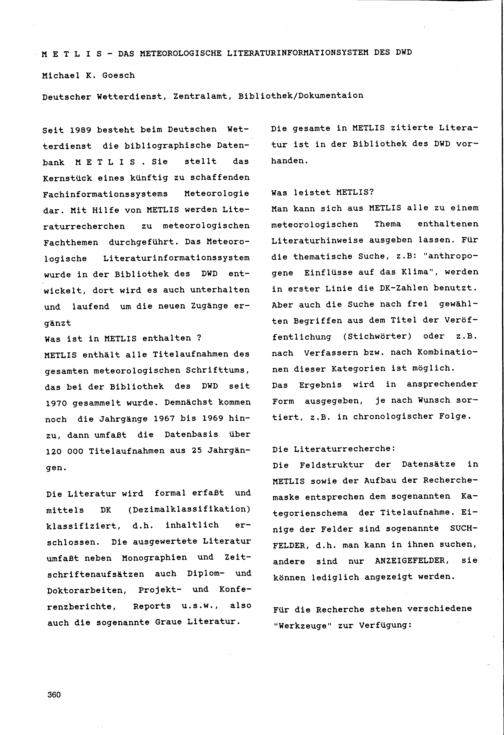 M E T L I S - DAS METEOROLOGISCHE LITERATURINFORMATIONSYSTEM DES DWD

Michael K. Goesch

Deutscher Wetterdienst, Zentralamt, Bibliothek/Dokumentaion

Seit 1989 besteht beim Deutschen Wetterdienst die bibliographische Datenbank M E T L I S . Sie stellt das Kernstück eines künftig zu schaffenden Fachinformationssystems Meteorologie dar. Mit Hilfe von METLIS werden Literaturrecherchen zu meteorologischen Fachthemen durchgeführt. Das Meteorologische Literaturinformationssystem wurde in der Bibliothek des DWD entwickelt, dort wird es auch unterhalten und laufend um die neuen Zugänge ergänzt
Was ist in METLIS enthalten ?
METLIS enthält alle Titelaufnahmen des gesamten meteorologischen Schrifttums, das bei der Bibliothek des DWD seit 1970 gesammelt wurde. Demnächst kommen noch die Jahrgänge 1967 bis 1969 hinzu, dann umfaßt die Datenbasis über 120 000 Titelaufnahmen aus 25 Jahrgängen.

Die Literatur wird formal erfaßt und mittels DK (Dezimalklassifikation) klassifiziert, d.h. inhaltlich erschlossen. Die ausgewertete Literatur umfaßt neben Monographien und Zeitschriftenaufsätzen auch Diplom- und Doktorarbeiten, Projekt- und Konferenzberichte, Reports u.s.w., also auch die sogenannte Graue Literatur.

Die gesamte in METLIS zitierte Literatur ist in der Bibliothek des DWD vorhanden.

Was leistet METLIS?
Man kann sich aus METLIS alle zu einem meteorologischen Thema enthaltenen Literaturhinweise ausgeben lassen. Für die thematische Suche, z.B: "anthropogene Einflüsse auf das Klima", werden in erster Linie die DK-Zahlen benutzt. Aber auch die Suche nach frei gewählten Begriffen aus dem Titel der Veröffentlichung (Stichwörter) oder z.B. nach Verfassern bzw. nach Kombinationen dieser Kategorien ist möglich.
Das Ergebnis wird in ansprechender Form ausgegeben, je nach Wunsch sortiert, z.B. in chronologischer Folge.

Die Literaturrecherche:
Die Feldstruktur der Datensätze in METLIS sowie der Aufbau der Recherchemaske entsprechen dem sogenannten Kategorienschema der Titelaufnahme. Einige der Felder sind sogenannte SUCHFELDER, d.h. man kann in ihnen suchen, andere sind nur ANZEIGEFELDER, sie können lediglich angezeigt werden.

Für die Recherche stehen verschiedene "Werkzeuge" zur Verfügung:

360